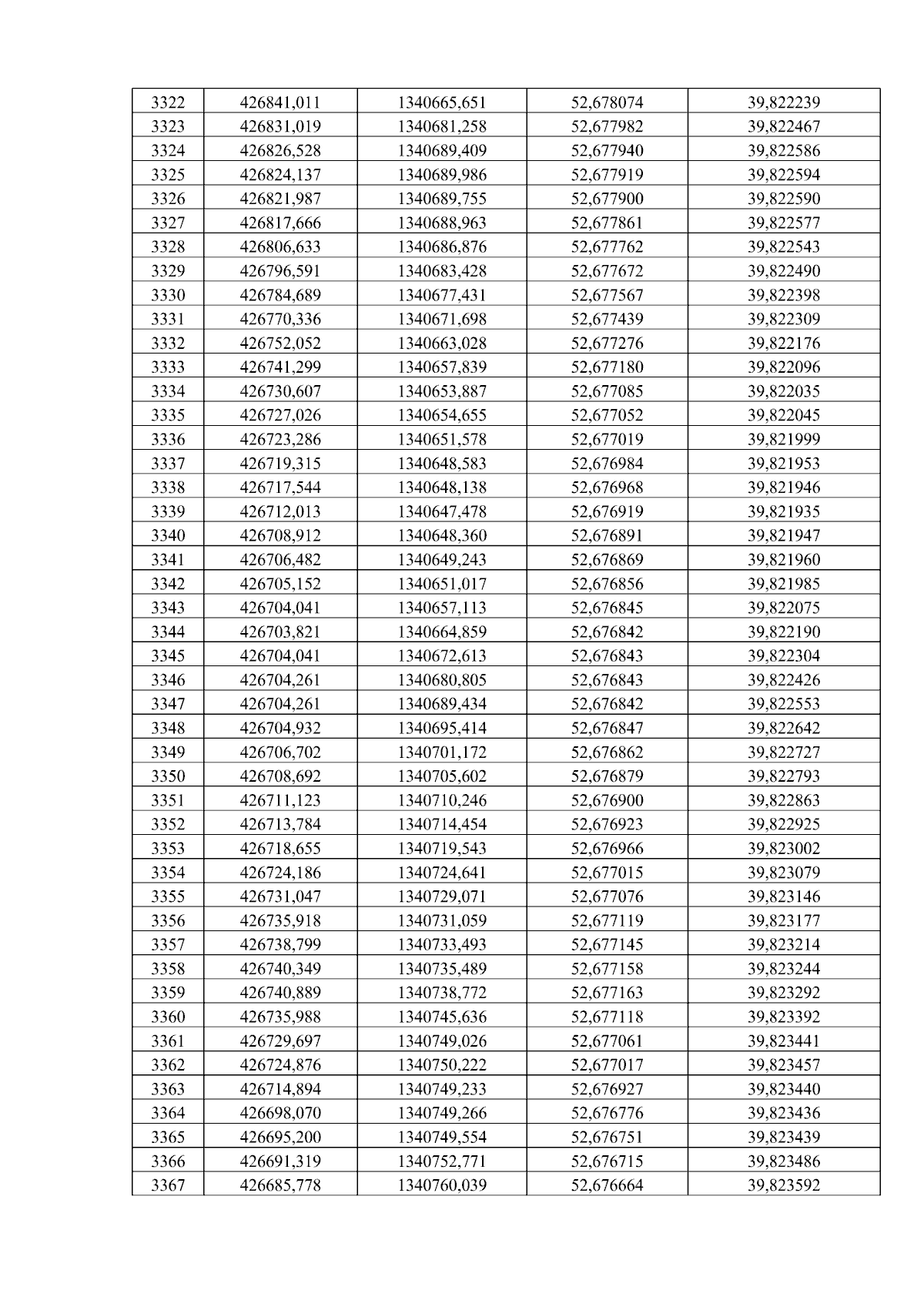 | 3322 | 426841,011 | 1340665,651 | 52,678074 | 39,822239 |
|---|---|---|---|---|
| 3323 | 426831,019 | 1340681,258 | 52,677982 | 39,822467 |
| 3324 | 426826,528 | 1340689,409 | 52,677940 | 39,822586 |
| 3325 | 426824,137 | 1340689,986 | 52,677919 | 39,822594 |
| 3326 | 426821,987 | 1340689,755 | 52,677900 | 39,822590 |
| 3327 | 426817,666 | 1340688,963 | 52,677861 | 39,822577 |
| 3328 | 426806,633 | 1340686,876 | 52,677762 | 39,822543 |
| 3329 | 426796,591 | 1340683,428 | 52,677672 | 39,822490 |
| 3330 | 426784,689 | 1340677,431 | 52,677567 | 39,822398 |
| 3331 | 426770,336 | 1340671,698 | 52,677439 | 39,822309 |
| 3332 | 426752,052 | 1340663,028 | 52,677276 | 39,822176 |
| 3333 | 426741,299 | 1340657,839 | 52,677180 | 39,822096 |
| 3334 | 426730,607 | 1340653,887 | 52,677085 | 39,822035 |
| 3335 | 426727,026 | 1340654,655 | 52,677052 | 39,822045 |
| 3336 | 426723,286 | 1340651,578 | 52,677019 | 39,821999 |
| 3337 | 426719,315 | 1340648,583 | 52,676984 | 39,821953 |
| 3338 | 426717,544 | 1340648,138 | 52,676968 | 39,821946 |
| 3339 | 426712,013 | 1340647,478 | 52,676919 | 39,821935 |
| 3340 | 426708,912 | 1340648,360 | 52,676891 | 39,821947 |
| 3341 | 426706,482 | 1340649,243 | 52,676869 | 39,821960 |
| 3342 | 426705,152 | 1340651,017 | 52,676856 | 39,821985 |
| 3343 | 426704,041 | 1340657,113 | 52,676845 | 39,822075 |
| 3344 | 426703,821 | 1340664,859 | 52,676842 | 39,822190 |
| 3345 | 426704,041 | 1340672,613 | 52,676843 | 39,822304 |
| 3346 | 426704,261 | 1340680,805 | 52,676843 | 39,822426 |
| 3347 | 426704,261 | 1340689,434 | 52,676842 | 39,822553 |
| 3348 | 426704,932 | 1340695,414 | 52,676847 | 39,822642 |
| 3349 | 426706,702 | 1340701,172 | 52,676862 | 39,822727 |
| 3350 | 426708,692 | 1340705,602 | 52,676879 | 39,822793 |
| 3351 | 426711,123 | 1340710,246 | 52,676900 | 39,822863 |
| 3352 | 426713,784 | 1340714,454 | 52,676923 | 39,822925 |
| 3353 | 426718,655 | 1340719,543 | 52,676966 | 39,823002 |
| 3354 | 426724,186 | 1340724,641 | 52,677015 | 39,823079 |
| 3355 | 426731,047 | 1340729,071 | 52,677076 | 39,823146 |
| 3356 | 426735,918 | 1340731,059 | 52,677119 | 39,823177 |
| 3357 | 426738,799 | 1340733,493 | 52,677145 | 39,823214 |
| 3358 | 426740,349 | 1340735,489 | 52,677158 | 39,823244 |
| 3359 | 426740,889 | 1340738,772 | 52,677163 | 39,823292 |
| 3360 | 426735,988 | 1340745,636 | 52,677118 | 39,823392 |
| 3361 | 426729,697 | 1340749,026 | 52,677061 | 39,823441 |
| 3362 | 426724,876 | 1340750,222 | 52,677017 | 39,823457 |
| 3363 | 426714,894 | 1340749,233 | 52,676927 | 39,823440 |
| 3364 | 426698,070 | 1340749,266 | 52,676776 | 39,823436 |
| 3365 | 426695,200 | 1340749,554 | 52,676751 | 39,823439 |
| 3366 | 426691,319 | 1340752,771 | 52,676715 | 39,823486 |
| 3367 | 426685,778 | 1340760,039 | 52,676664 | 39,823592 |